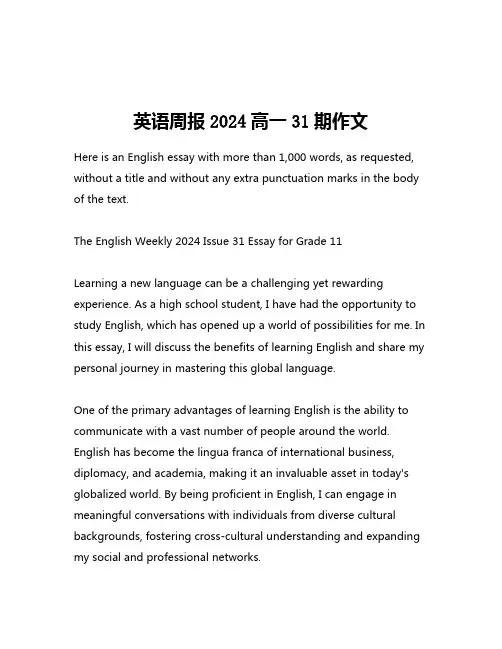 英语周报 2024 高一 31 期作文

Here is an English essay with more than 1,000 words, as requested, without a title and without any extra punctuation marks in the body of the text.

The English Weekly 2024 Issue 31 Essay for Grade 11

Learning a new language can be a challenging yet rewarding experience. As a high school student, I have had the opportunity to study English, which has opened up a world of possibilities for me. In this essay, I will discuss the benefits of learning English and share my personal journey in mastering this global language.

One of the primary advantages of learning English is the ability to communicate with a vast number of people around the world. English has become the lingua franca of international business, diplomacy, and academia, making it an invaluable asset in today's globalized world. By being proficient in English, I can engage in meaningful conversations with individuals from diverse cultural backgrounds, fostering cross-cultural understanding and expanding my social and professional networks.